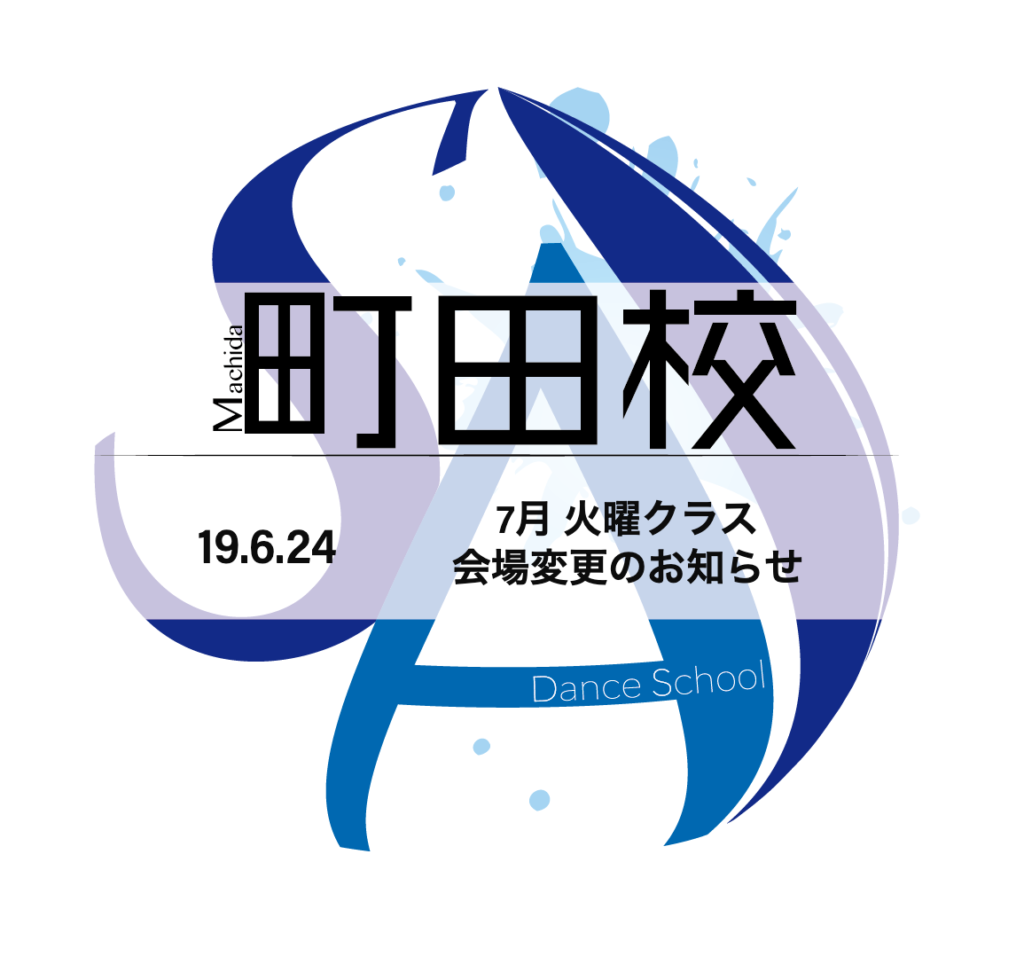 Machida 町田校

19.6.24

7月 火曜クラス
会場変更のお知らせ

Dance School